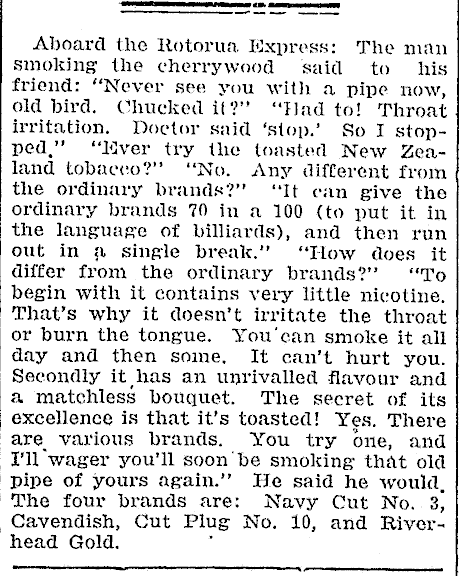 Aboard the Rotorua Express: The man smoking the cherrywood said to his friend: "Never see you with a pipe now, old bird. Chucked it?" "Had to! Throat irritation. Doctor said 'stop.' So I stopped." "Ever try the toasted New Zealand tobacco?" "No. Any different from the ordinary brands?" "It can give the ordinary brands 70 in a 100 (to put it in the language of billiards), and then run out in a single break." "How does it differ from the ordinary brands?" "To begin with it contains very little nicotine. That's why it doesn't irritate the throat or burn the tongue. You can smoke it all day and then some. It can't hurt you. Secondly it has an unrivalled flavour and a matchless bouquet. The secret of its excellence is that it's toasted! Yes. There are various brands. You try one, and I'll wager you'll soon be smoking that old pipe of yours again." He said he would. The four brands are: Navy Cut No. 3, Cavendish, Cut Plug No. 10, and Riverhead Gold.